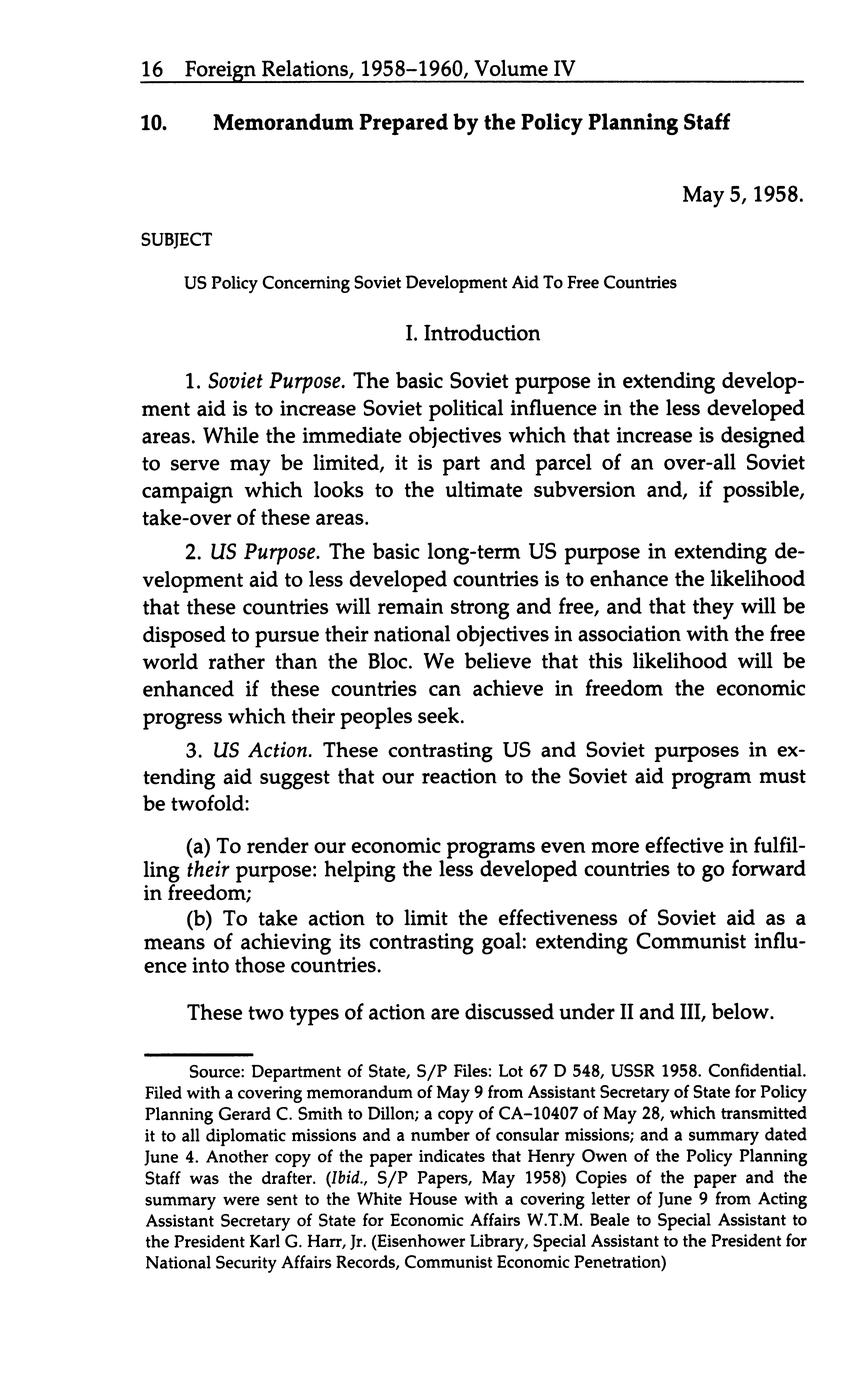 16 Foreign Relations, 1958–1960, Volume IV

10. Memorandum Prepared by the Policy Planning Staff

May 5, 1958.

SUBJECT

US Policy Concerning Soviet Development Aid To Free Countries

I. Introduction

1. Soviet Purpose. The basic Soviet purpose in extending development aid is to increase Soviet political influence in the less developed areas. While the immediate objectives which that increase is designed to serve may be limited, it is part and parcel of an over-all Soviet campaign which looks to the ultimate subversion and, if possible, take-over of these areas.

2. US Purpose. The basic long-term US purpose in extending development aid to less developed countries is to enhance the likelihood that these countries will remain strong and free, and that they will be disposed to pursue their national objectives in association with the free world rather than the Bloc. We believe that this likelihood will be enhanced if these countries can achieve in freedom the economic progress which their peoples seek.

3. US Action. These contrasting US and Soviet purposes in extending aid suggest that our reaction to the Soviet aid program must be twofold:

(a) To render our economic programs even more effective in fulfilling their purpose: helping the less developed countries to go forward in freedom;
(b) To take action to limit the effectiveness of Soviet aid as a means of achieving its contrasting goal: extending Communist influence into those countries.

These two types of action are discussed under II and III, below.

Source: Department of State, S/P Files: Lot 67 D 548, USSR 1958. Confidential. Filed with a covering memorandum of May 9 from Assistant Secretary of State for Policy Planning Gerard C. Smith to Dillon; a copy of CA–10407 of May 28, which transmitted it to all diplomatic missions and a number of consular missions; and a summary dated June 4. Another copy of the paper indicates that Henry Owen of the Policy Planning Staff was the drafter. (Ibid., S/P Papers, May 1958) Copies of the paper and the summary were sent to the White House with a covering letter of June 9 from Acting Assistant Secretary of State for Economic Affairs W.T.M. Beale to Special Assistant to the President Karl G. Harr, Jr. (Eisenhower Library, Special Assistant to the President for National Security Affairs Records, Communist Economic Penetration)